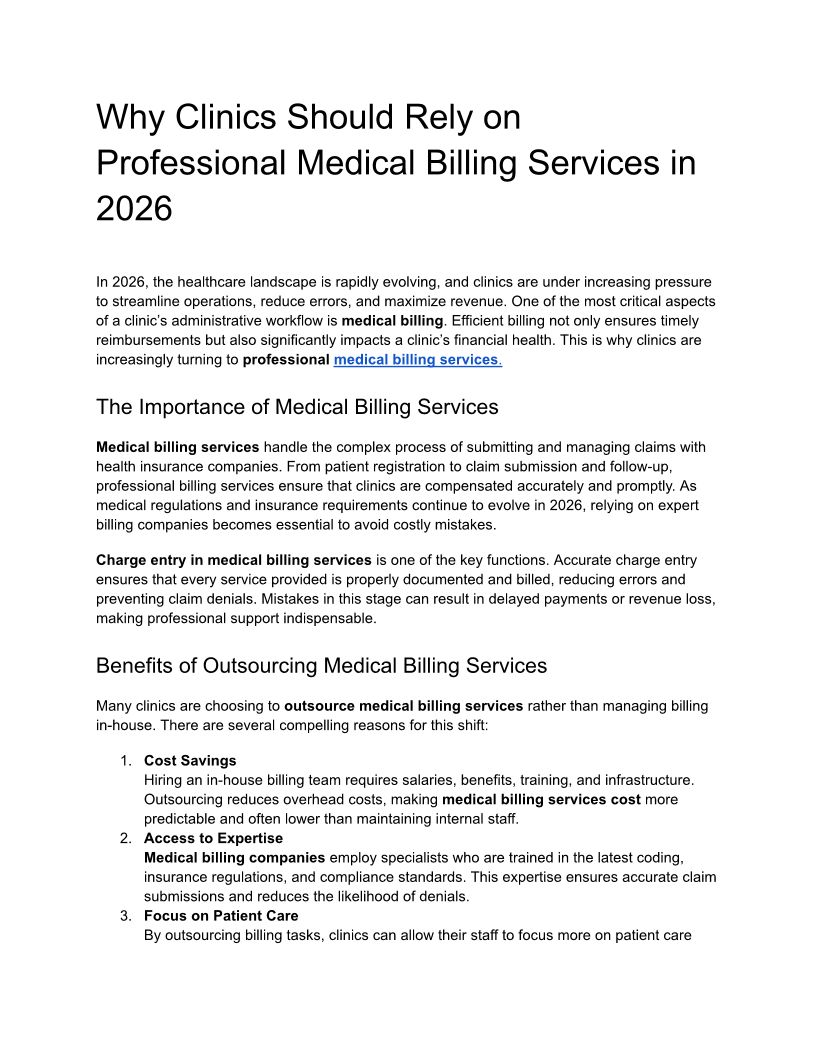 Why Clinics Should Rely on Professional Medical Billing Services in 2026

In 2026, the healthcare landscape is rapidly evolving, and clinics are under increasing pressure to streamline operations, reduce errors, and maximize revenue. One of the most critical aspects of a clinic's administrative workflow is medical billing. Efficient billing not only ensures timely reimbursements but also significantly impacts a clinic's financial health. This is why clinics are increasingly turning to professional medical billing services.

The Importance of Medical Billing Services

Medical billing services handle the complex process of submitting and managing claims with health insurance companies. From patient registration to claim submission and follow-up, professional billing services ensure that clinics are compensated accurately and promptly. As medical regulations and insurance requirements continue to evolve in 2026, relying on expert billing companies becomes essential to avoid costly mistakes.

Charge entry in medical billing services is one of the key functions. Accurate charge entry ensures that every service provided is properly documented and billed, reducing errors and preventing claim denials. Mistakes in this stage can result in delayed payments or revenue loss, making professional support indispensable.

Benefits of Outsourcing Medical Billing Services

Many clinics are choosing to outsource medical billing services rather than managing billing in-house. There are several compelling reasons for this shift:

1. Cost Savings
Hiring an in-house billing team requires salaries, benefits, training, and infrastructure. Outsourcing reduces overhead costs, making medical billing services cost more predictable and often lower than maintaining internal staff.
2. Access to Expertise
Medical billing companies employ specialists who are trained in the latest coding, insurance regulations, and compliance standards. This expertise ensures accurate claim submissions and reduces the likelihood of denials.
3. Focus on Patient Care
By outsourcing billing tasks, clinics can allow their staff to focus more on patient care